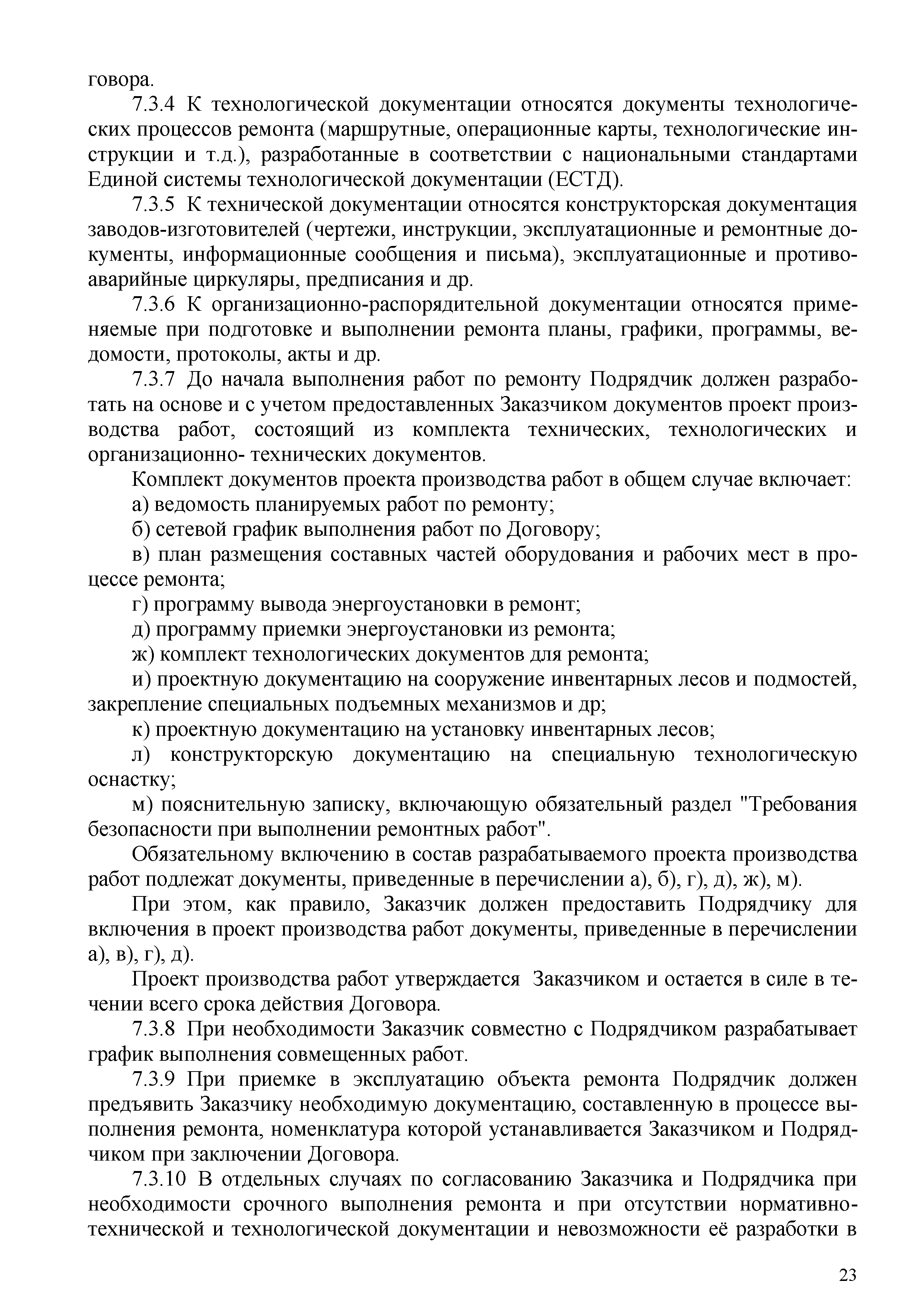 говора.

7.3.4 К технологической документации относятся документы технологических процессов ремонта (маршрутные, операционные карты, технологические инструкции и т.д.), разработанные в соответствии с национальными стандартами Единой системы технологической документации (ЕСТД).

7.3.5 К технической документации относятся конструкторская документация заводов-изготовителей (чертежи, инструкции, эксплуатационные и ремонтные документы, информационные сообщения и письма), эксплуатационные и противоаварийные циркуляры, предписания и др.

7.3.6 К организационно-распорядительной документации относятся применяемые при подготовке и выполнении ремонта планы, графики, программы, ведомости, протоколы, акты и др.

7.3.7 До начала выполнения работ по ремонту Подрядчик должен разработать на основе и с учетом предоставленных Заказчиком документов проект производства работ, состоящий из комплекта технических, технологических и организационно- технических документов.

Комплект документов проекта производства работ в общем случае включает:

а) ведомость планируемых работ по ремонту;

б) сетевой график выполнения работ по Договору;

в) план размещения составных частей оборудования и рабочих мест в процессе ремонта;

г) программу вывода энергоустановки в ремонт;

д) программу приемки энергоустановки из ремонта;

ж) комплект технологических документов для ремонта;

и) проектную документацию на сооружение инвентарных лесов и подмостей, закрепление специальных подъемных механизмов и др;

к) проектную документацию на установку инвентарных лесов;

л) конструкторскую документацию на специальную технологическую оснастку;

м) пояснительную записку, включающую обязательный раздел "Требования безопасности при выполнении ремонтных работ".

Обязательному включению в состав разрабатываемого проекта производства работ подлежат документы, приведенные в перечислении а), б), г), д), ж), м).

При этом, как правило, Заказчик должен предоставить Подрядчику для включения в проект производства работ документы, приведенные в перечислении а), в), г), д).

Проект производства работ утверждается Заказчиком и остается в силе в течении всего срока действия Договора.

7.3.8 При необходимости Заказчик совместно с Подрядчиком разрабатывает график выполнения совмещенных работ.

7.3.9 При приемке в эксплуатацию объекта ремонта Подрядчик должен предъявить Заказчику необходимую документацию, составленную в процессе выполнения ремонта, номенклатура которой устанавливается Заказчиком и Подрядчиком при заключении Договора.

7.3.10 В отдельных случаях по согласованию Заказчика и Подрядчика при необходимости срочного выполнения ремонта и при отсутствии нормативно-технической и технологической документации и невозможности её разработки в

23